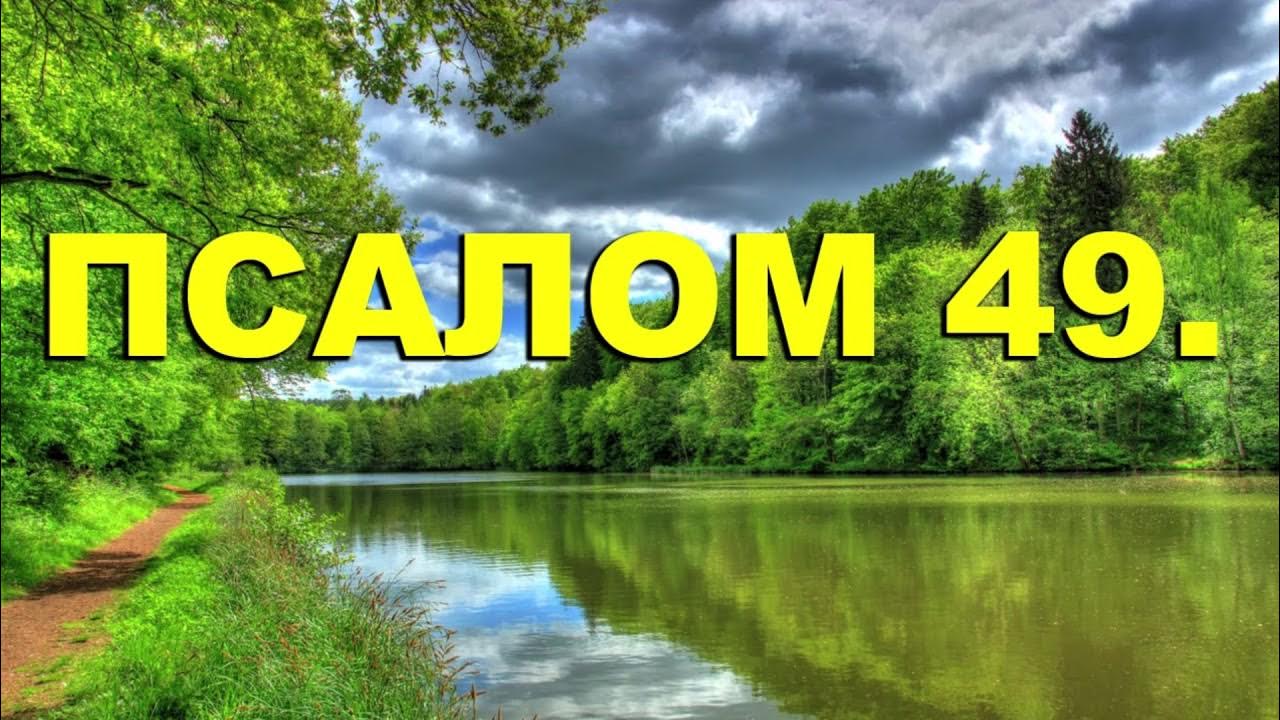 ПСАЛОМ 49.